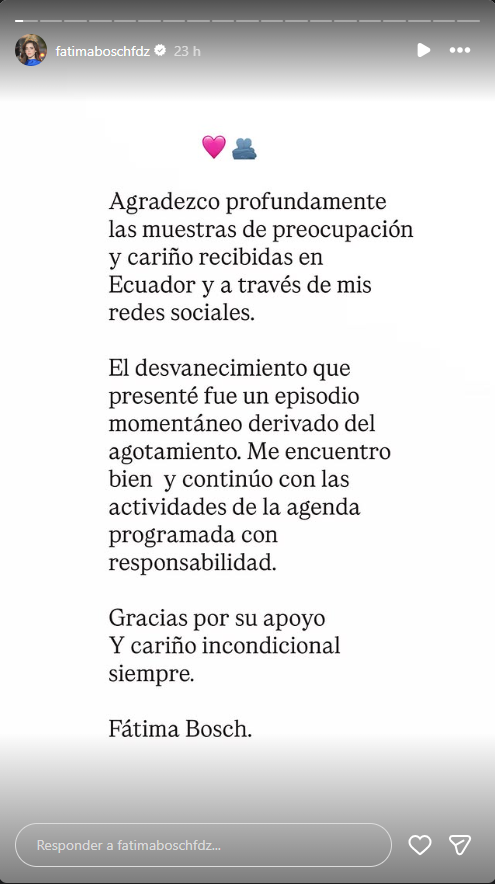 fatimaboschfdz 23 h

💗🫂

Agradezco profundamente las muestras de preocupación y cariño recibidas en Ecuador y a través de mis redes sociales.

El desvanecimiento que presenté fue un episodio momentáneo derivado del agotamiento. Me encuentro bien y continúo con las actividades de la agenda programada con responsabilidad.

Gracias por su apoyo
Y cariño incondicional siempre.

Fátima Bosch.

Responder a fatimaboschfdz...